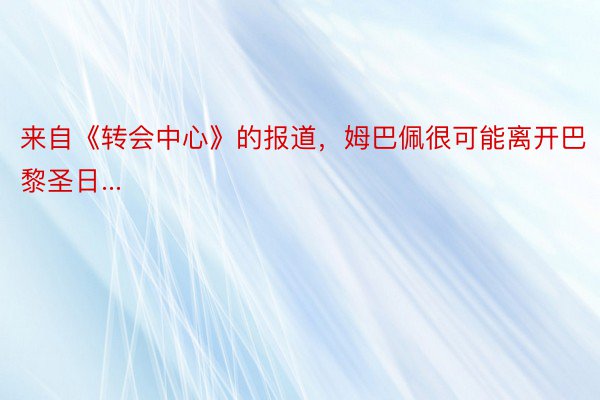 来自《转会中心》的报道，姆巴佩很可能离开巴黎圣日...